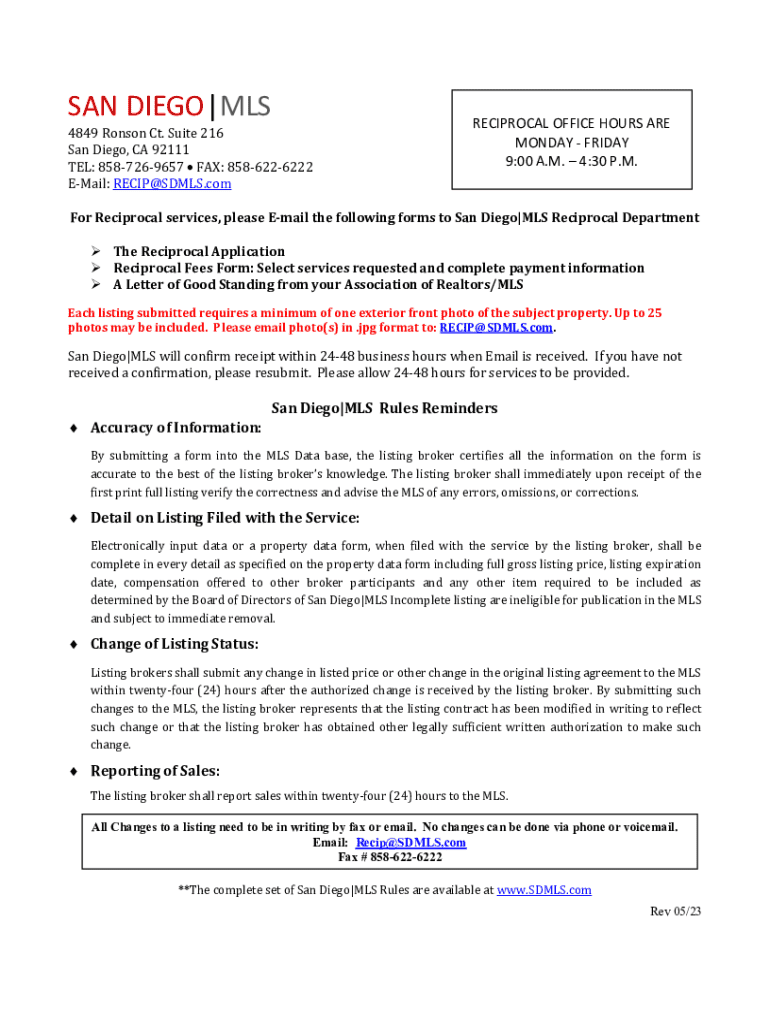 SAN DIEGO|MLS
4849 Ronson Ct. Suite 216
San Diego, CA 92111
TEL: 858-726-9657 • FAX: 858-622-6222
E-Mail: RECIP@SDMLS.com

RECIPROCAL OFFICE HOURS ARE
MONDAY - FRIDAY
9:00 A.M. – 4:30 P.M.

For Reciprocal services, please E-mail the following forms to San Diego|MLS Reciprocal Department

➢ The Reciprocal Application
➢ Reciprocal Fees Form: Select services requested and complete payment information
➢ A Letter of Good Standing from your Association of Realtors/MLS

Each listing submitted requires a minimum of one exterior front photo of the subject property. Up to 25 photos may be included. Please email photo(s) in .jpg format to: RECIP@SDMLS.com.

San Diego|MLS will confirm receipt within 24-48 business hours when Email is received. If you have not received a confirmation, please resubmit. Please allow 24-48 hours for services to be provided.

San Diego|MLS Rules Reminders

♦ Accuracy of Information:

By submitting a form into the MLS Data base, the listing broker certifies all the information on the form is accurate to the best of the listing broker's knowledge. The listing broker shall immediately upon receipt of the first print full listing verify the correctness and advise the MLS of any errors, omissions, or corrections.

♦ Detail on Listing Filed with the Service:

Electronically input data or a property data form, when filed with the service by the listing broker, shall be complete in every detail as specified on the property data form including full gross listing price, listing expiration date, compensation offered to other broker participants and any other item required to be included as determined by the Board of Directors of San Diego|MLS Incomplete listing are ineligible for publication in the MLS and subject to immediate removal.

♦ Change of Listing Status:

Listing brokers shall submit any change in listed price or other change in the original listing agreement to the MLS within twenty-four (24) hours after the authorized change is received by the listing broker. By submitting such changes to the MLS, the listing broker represents that the listing contract has been modified in writing to reflect such change or that the listing broker has obtained other legally sufficient written authorization to make such change.

♦ Reporting of Sales:

The listing broker shall report sales within twenty-four (24) hours to the MLS.

All Changes to a listing need to be in writing by fax or email. No changes can be done via phone or voicemail.
Email: Recip@SDMLS.com
Fax # 858-622-6222

**The complete set of San Diego|MLS Rules are available at www.SDMLS.com

Rev 05/23